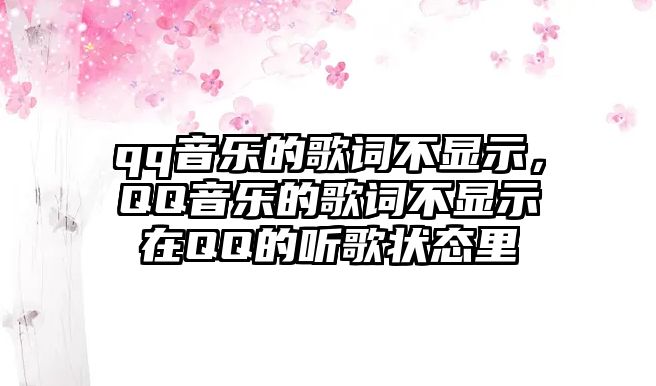 qq音乐的歌词不显示，QQ音乐的歌词不显示在QQ的听歌状态里